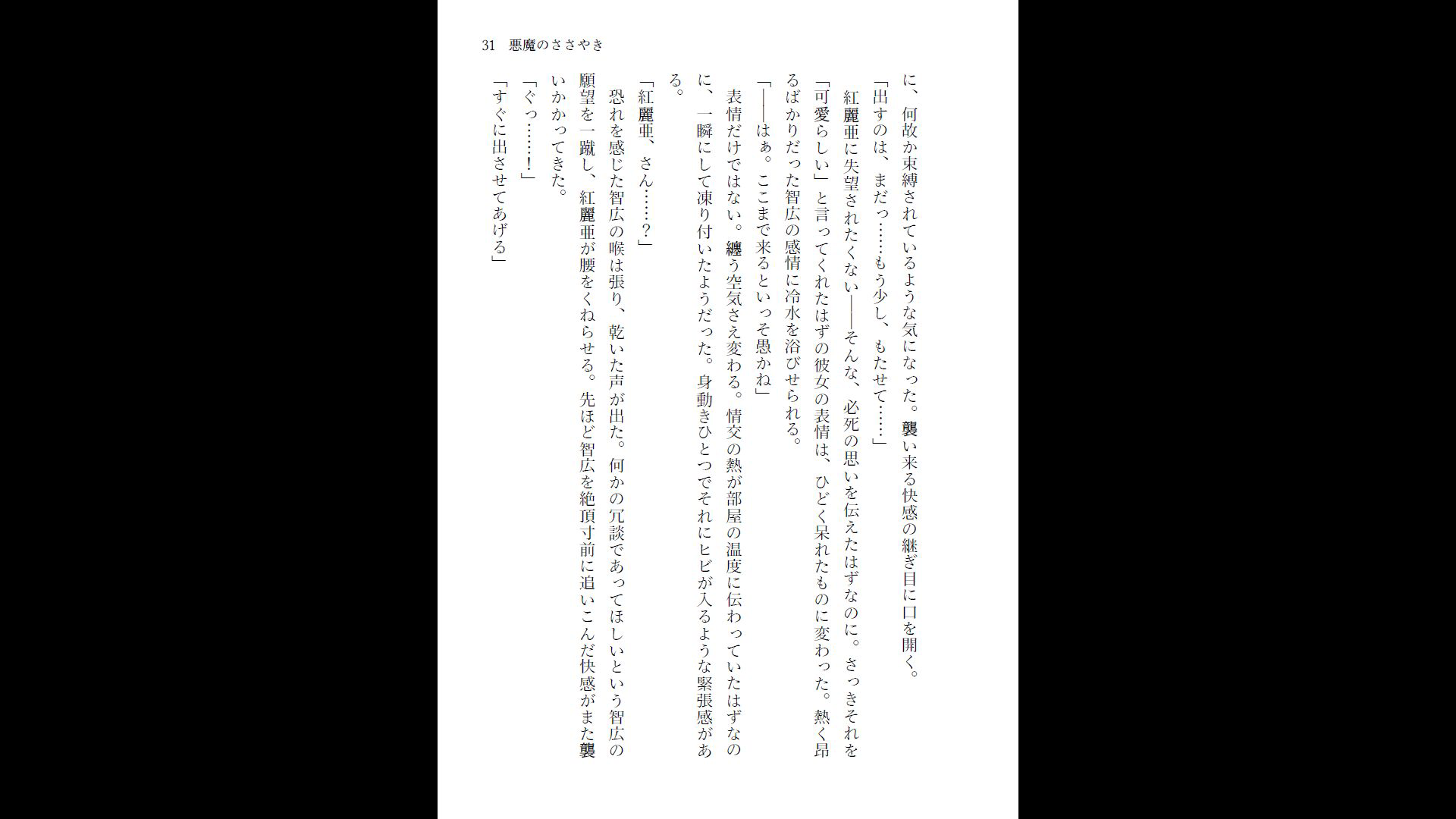 31　悪魔のささやき

に、何故か束縛されているような気になった。襲い来る快感の継ぎ目に口を開く。

「出すのは、まだっ……もう少し、もたせて……」

紅麗亜に失望されたくない――そんな、必死の思いを伝えたはずなのに。さっきそれを「可愛らしい」と言ってくれたはずの彼女の表情は、ひどく呆れたものに変わった。熱く昂るばかりだった智広の感情に冷水を浴びせられる。

「――はぁ。ここまで来るといっそ愚かね」

表情だけではない。纏う空気さえ変わる。情交の熱が部屋の温度に伝わっていたはずなのに、一瞬にして凍り付いたようだった。身動きひとつでそれにヒビが入るような緊張感がある。

「紅麗亜、さん……？」

恐れを感じた智広の喉は張り、乾いた声が出た。何かの冗談であってほしいという智広の願望を一蹴し、紅麗亜が腰をくねらせる。先ほど智広を絶頂寸前に追いこんだ快感がまた襲いかかってきた。

「ぐっ……！」

「すぐに出させてあげる」